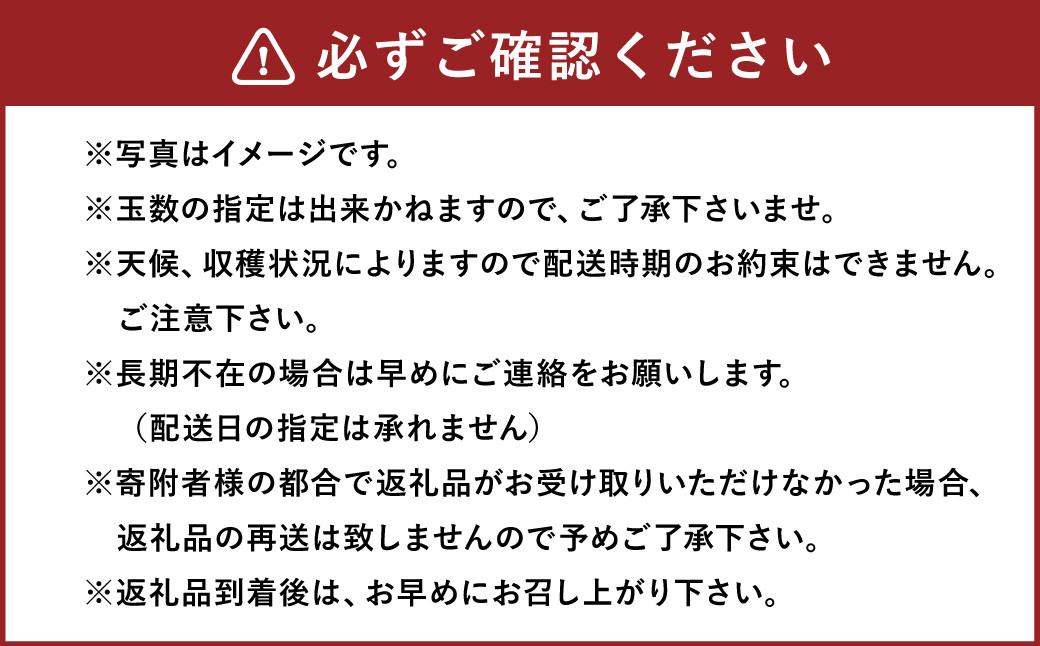 必ずご確認ください

※写真はイメージです。

※玉数の指定は出来かねますので、ご了承下さいませ。

※天候、収穫状況によりますので配送時期のお約束はできません。ご注意下さい。

※長期不在の場合は早めにご連絡をお願いします。（配送日の指定は承れません）

※寄附者様の都合で返礼品がお受け取りいただけなかった場合、返礼品の再送は致しませんので予めご了承下さい。

※返礼品到着後は、お早めにお召し上がり下さい。